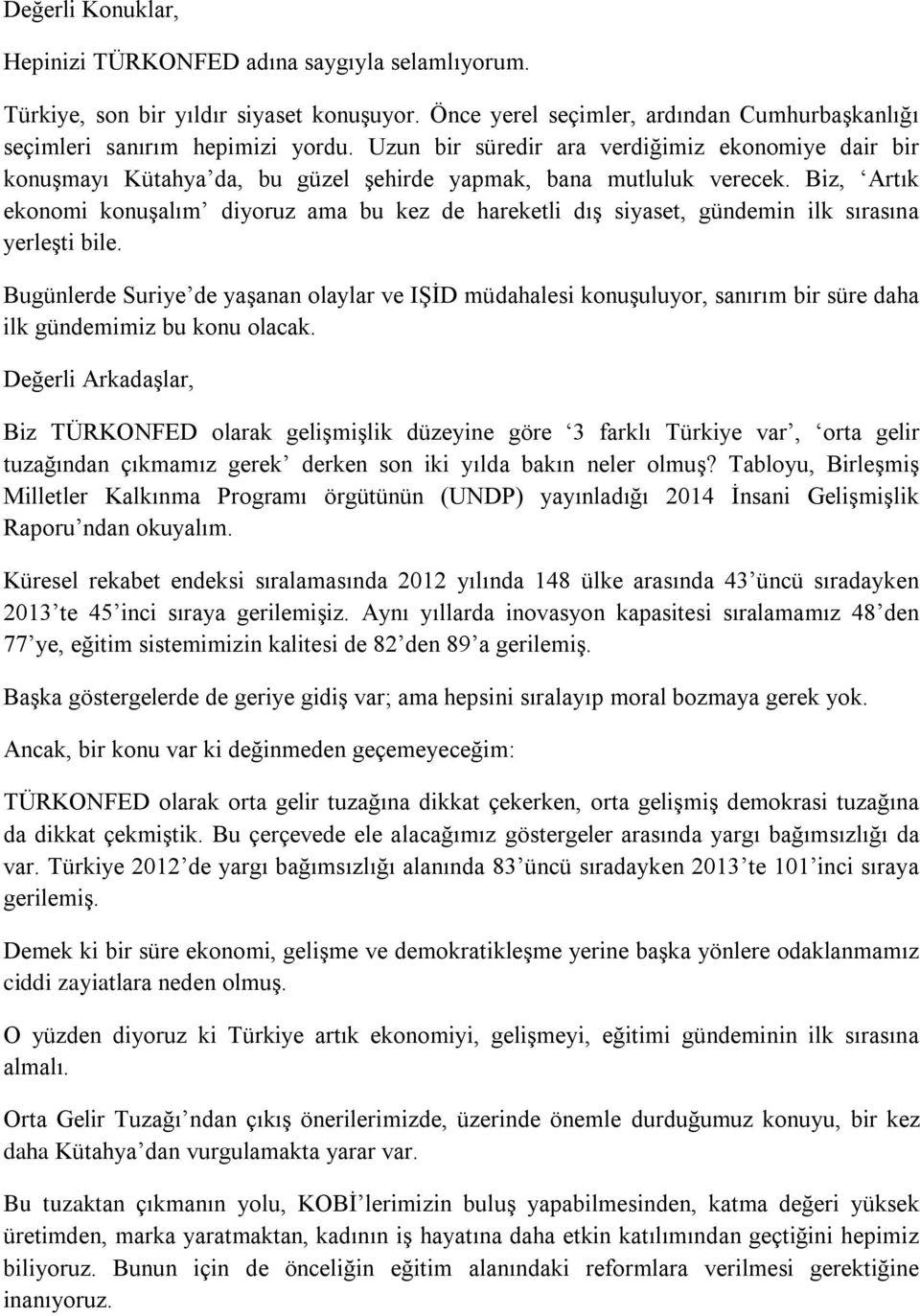 Değerli Konuklar,

Hepinizi TÜRKONFED adına saygıyla selamlıyorum.

Türkiye, son bir yıldır siyaset konuşuyor. Önce yerel seçimler, ardından Cumhurbaşkanlığı seçimleri sanırım hepimizi yordu. Uzun bir süredir ara verdiğimiz ekonomiye dair bir konuşmayı Kütahya'da, bu güzel şehirde yapmak, bana mutluluk verecek. Biz, 'Artık ekonomi konuşalım' diyoruz ama bu kez de hareketli dış siyaset, gündemin ilk sırasına yerleşti bile.

Bugünlerde Suriye'de yaşanan olaylar ve IŞİD müdahalesi konuşuluyor, sanırım bir süre daha ilk gündemimiz bu konu olacak.

Değerli Arkadaşlar,

Biz TÜRKONFED olarak gelişmişlik düzeyine göre '3 farklı Türkiye var', 'orta gelir tuzağından çıkmamız gerek' derken son iki yılda bakın neler olmuş? Tabloyu, Birleşmiş Milletler Kalkınma Programı örgütünün (UNDP) yayınladığı 2014 İnsani Gelişmişlik Raporu'ndan okuyalım.

Küresel rekabet endeksi sıralamasında 2012 yılında 148 ülke arasında 43'üncü sıradayken 2013'te 45'inci sıraya gerilemişiz. Aynı yıllarda inovasyon kapasitesi sıralamamız 48'den 77'ye, eğitim sistemimizin kalitesi de 82'den 89'a gerilemiş.

Başka göstergelerde de geriye gidiş var; ama hepsini sıralayıp moral bozmaya gerek yok.

Ancak, bir konu var ki değinmeden geçemeyeceğim:

TÜRKONFED olarak orta gelir tuzağına dikkat çekerken, orta gelişmiş demokrasi tuzağına da dikkat çekmiştik. Bu çerçevede ele alacağımız göstergeler arasında yargı bağımsızlığı da var. Türkiye 2012'de yargı bağımsızlığı alanında 83'üncü sıradayken 2013'te 101'inci sıraya gerilemiş.

Demek ki bir süre ekonomi, gelişme ve demokratikleşme yerine başka yönlere odaklanmamız ciddi zayiatlara neden olmuş.

O yüzden diyoruz ki Türkiye artık ekonomiyi, gelişmeyi, eğitimi gündeminin ilk sırasına almalı.

Orta Gelir Tuzağı'ndan çıkış önerilerimizde, üzerinde önemle durduğumuz konuyu, bir kez daha Kütahya'dan vurgulamakta yarar var.

Bu tuzaktan çıkmanın yolu, KOBİ'lerimizin buluş yapabilmesinden, katma değeri yüksek üretimden, marka yaratmaktan, kadının iş hayatına daha etkin katılımından geçtiğini hepimiz biliyoruz. Bunun için de önceliğin eğitim alanındaki reformlara verilmesi gerektiğine inanıyoruz.